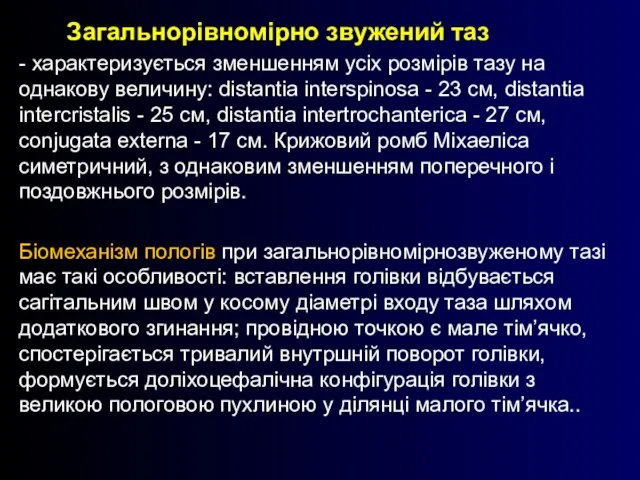 Загальнорівномірно звужений таз

- характеризується зменшенням усіх розмірів тазу на однакову величину: distantia interspinosa - 23 см, distantia intercristalis - 25 см, distantia intertrochanterica - 27 см, conjugata externa - 17 см. Крижовий ромб Міхаеліса симетричний, з однаковим зменшенням поперечного і поздовжнього розмірів.

Біомеханізм пологів при загальнорівномірнозвуженому тазі має такі особливості: вставлення голівки відбувається сагітальним швом у косому діаметрі входу таза шляхом додаткового згинання; провідною точкою є мале тім'ячко, спостерігається тривалий внутршній поворот голівки, формується доліхоцефалічна конфігурація голівки з великою пологовою пухлиною у ділянці малого тім'ячка..